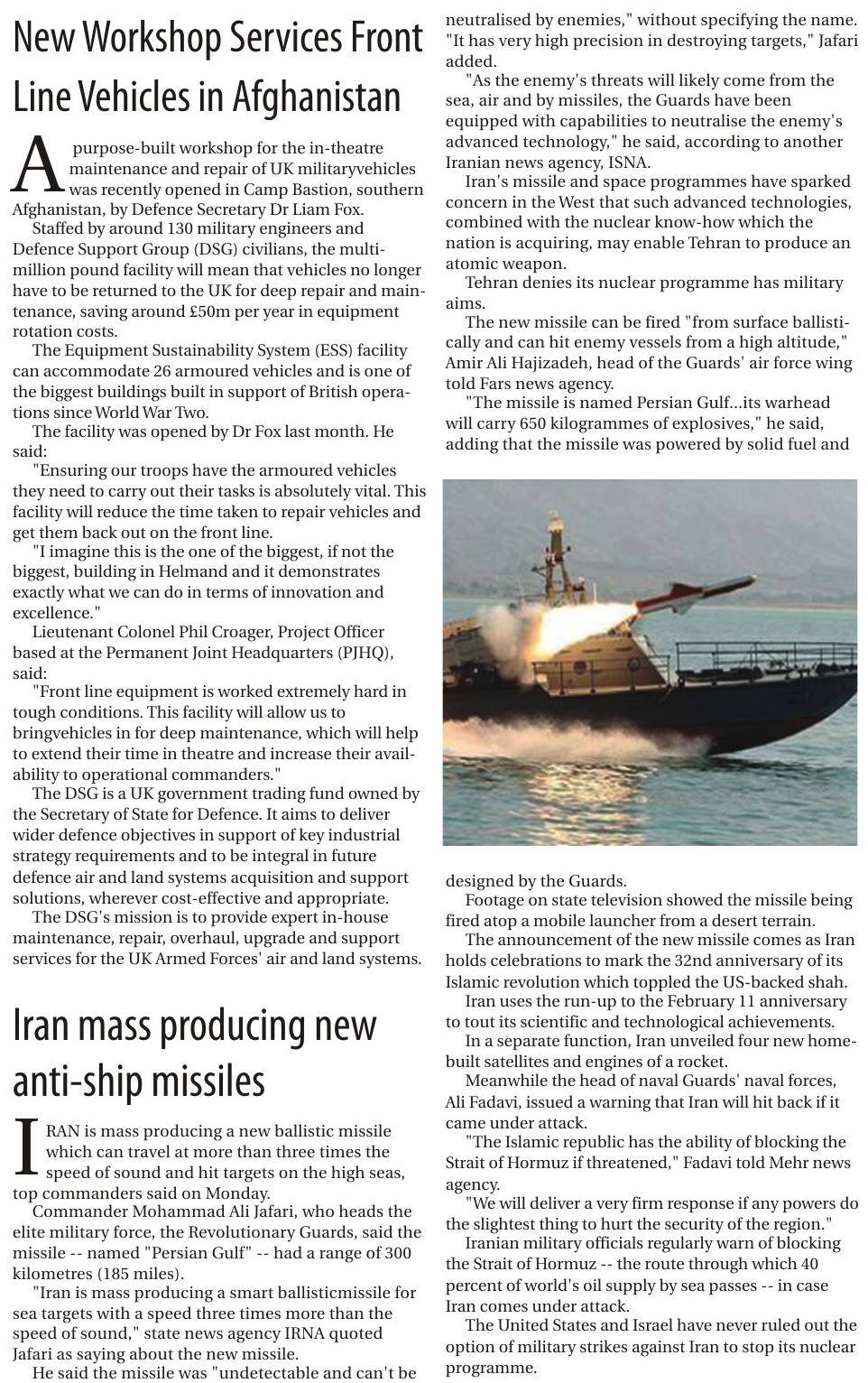 New Workshop Services Front Line Vehicles in Afghanistan

A purpose-built workshop for the in-theatre maintenance and repair of UK militaryvehicles was recently opened in Camp Bastion, southern Afghanistan, by Defence Secretary Dr Liam Fox.

Staffed by around 130 military engineers and Defence Support Group (DSG) civilians, the multi-million pound facility will mean that vehicles no longer have to be returned to the UK for deep repair and maintenance, saving around £50m per year in equipment rotation costs.

The Equipment Sustainability System (ESS) facility can accommodate 26 armoured vehicles and is one of the biggest buildings built in support of British operations since World War Two.

The facility was opened by Dr Fox last month. He said:

"Ensuring our troops have the armoured vehicles they need to carry out their tasks is absolutely vital. This facility will reduce the time taken to repair vehicles and get them back out on the front line.

"I imagine this is the one of the biggest, if not the biggest, building in Helmand and it demonstrates exactly what we can do in terms of innovation and excellence."

Lieutenant Colonel Phil Croager, Project Officer based at the Permanent Joint Headquarters (PJHQ), said:

"Front line equipment is worked extremely hard in tough conditions. This facility will allow us to bringvehicles in for deep maintenance, which will help to extend their time in theatre and increase their availability to operational commanders."

The DSG is a UK government trading fund owned by the Secretary of State for Defence. It aims to deliver wider defence objectives in support of key industrial strategy requirements and to be integral in future defence air and land systems acquisition and support solutions, wherever cost-effective and appropriate.

The DSG's mission is to provide expert in-house maintenance, repair, overhaul, upgrade and support services for the UK Armed Forces' air and land systems.

Iran mass producing new anti-ship missiles

IRAN is mass producing a new ballistic missile which can travel at more than three times the speed of sound and hit targets on the high seas, top commanders said on Monday.

Commander Mohammad Ali Jafari, who heads the elite military force, the Revolutionary Guards, said the missile -- named "Persian Gulf" -- had a range of 300 kilometres (185 miles).

"Iran is mass producing a smart ballisticmissile for sea targets with a speed three times more than the speed of sound," state news agency IRNA quoted Jafari as saying about the new missile.

He said the missile was "undetectable and can't be neutralised by enemies," without specifying the name. "It has very high precision in destroying targets," Jafari added.

"As the enemy's threats will likely come from the sea, air and by missiles, the Guards have been equipped with capabilities to neutralise the enemy's advanced technology," he said, according to another Iranian news agency, ISNA.

Iran's missile and space programmes have sparked concern in the West that such advanced technologies, combined with the nuclear know-how which the nation is acquiring, may enable Tehran to produce an atomic weapon.

Tehran denies its nuclear programme has military aims.

The new missile can be fired "from surface ballistically and can hit enemy vessels from a high altitude," Amir Ali Hajizadeh, head of the Guards' air force wing told Fars news agency.

"The missile is named Persian Gulf...its warhead will carry 650 kilogrammes of explosives," he said, adding that the missile was powered by solid fuel and designed by the Guards.

Footage on state television showed the missile being fired atop a mobile launcher from a desert terrain.

The announcement of the new missile comes as Iran holds celebrations to mark the 32nd anniversary of its Islamic revolution which toppled the US-backed shah.

Iran uses the run-up to the February 11 anniversary to tout its scientific and technological achievements.

In a separate function, Iran unveiled four new home-built satellites and engines of a rocket.

Meanwhile the head of naval Guards' naval forces, Ali Fadavi, issued a warning that Iran will hit back if it came under attack.

"The Islamic republic has the ability of blocking the Strait of Hormuz if threatened," Fadavi told Mehr news agency.

"We will deliver a very firm response if any powers do the slightest thing to hurt the security of the region."

Iranian military officials regularly warn of blocking the Strait of Hormuz -- the route through which 40 percent of world's oil supply by sea passes -- in case Iran comes under attack.

The United States and Israel have never ruled out the option of military strikes against Iran to stop its nuclear programme.